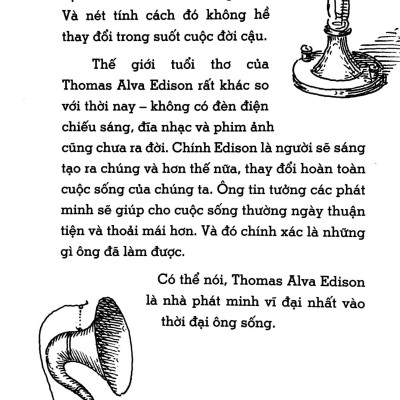 Và nét tính cách đó không hề thay đổi trong suốt cuộc đời cậu.

Thế giới tuổi thơ của Thomas Alva Edison rất khác so với thời nay – không có đèn điện chiếu sáng, đĩa nhạc và phim ảnh cũng chưa ra đời. Chính Edison là người sẽ sáng tạo ra chúng và hơn thế nữa, thay đổi hoàn toàn cuộc sống của chúng ta. Ông tin tưởng các phát minh sẽ giúp cho cuộc sống thường ngày thuận tiện và thoải mái hơn. Và đó chính xác là những gì ông đã làm được.

Có thể nói, Thomas Alva Edison là nhà phát minh vĩ đại nhất vào thời đại ông sống.